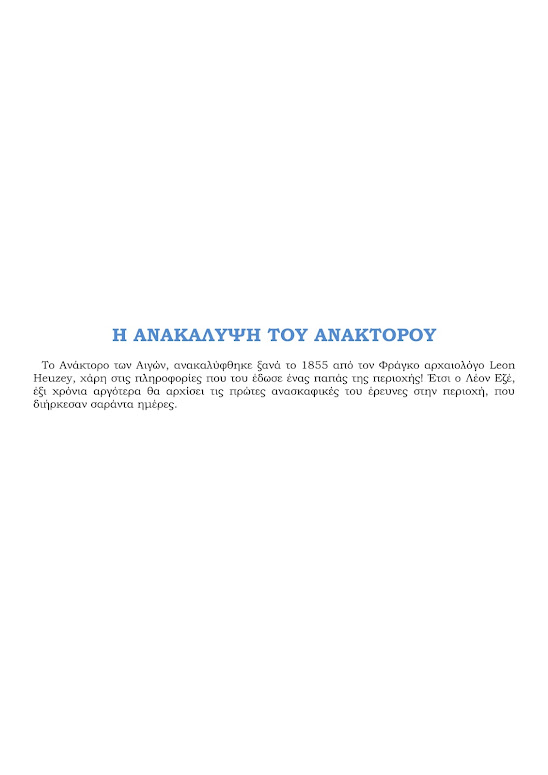 Η ΑΝΑΚΑΛΥΨΗ ΤΟΥ ΑΝΑΚΤΟΡΟΥ

Το Ανάκτορο των Αιγών, ανακαλύφθηκε ξανά το 1855 από τον Φράγκο αρχαιολόγο Leon Heuzey, χάρη στις πληροφορίες που του έδωσε ένας παπάς της περιοχής! Έτσι ο Λέον Εζέ, έξι χρόνια αργότερα θα αρχίσει τις πρώτες ανασκαφικές του έρευνες στην περιοχή, που διήρκεσαν σαράντα ημέρες.